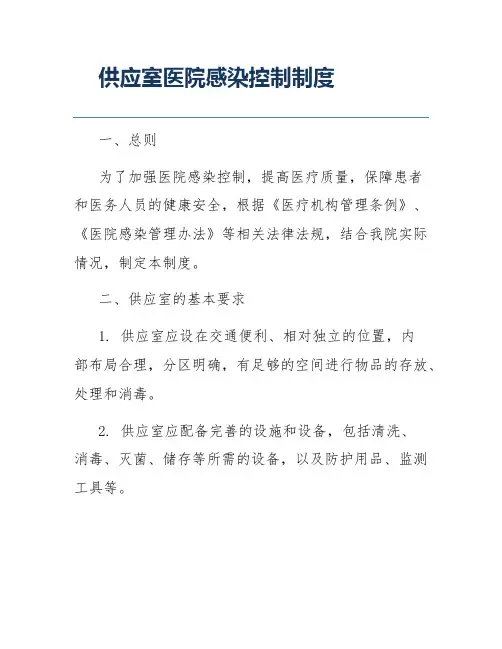 供应室医院感染控制制度

一、总则

为了加强医院感染控制，提高医疗质量，保障患者和医务人员的健康安全，根据《医疗机构管理条例》、《医院感染管理办法》等相关法律法规，结合我院实际情况，制定本制度。

二、供应室的基本要求

1. 供应室应设在交通便利、相对独立的位置，内部布局合理，分区明确，有足够的空间进行物品的存放、处理和消毒。

2. 供应室应配备完善的设施和设备，包括清洗、消毒、灭菌、储存等所需的设备，以及防护用品、监测工具等。